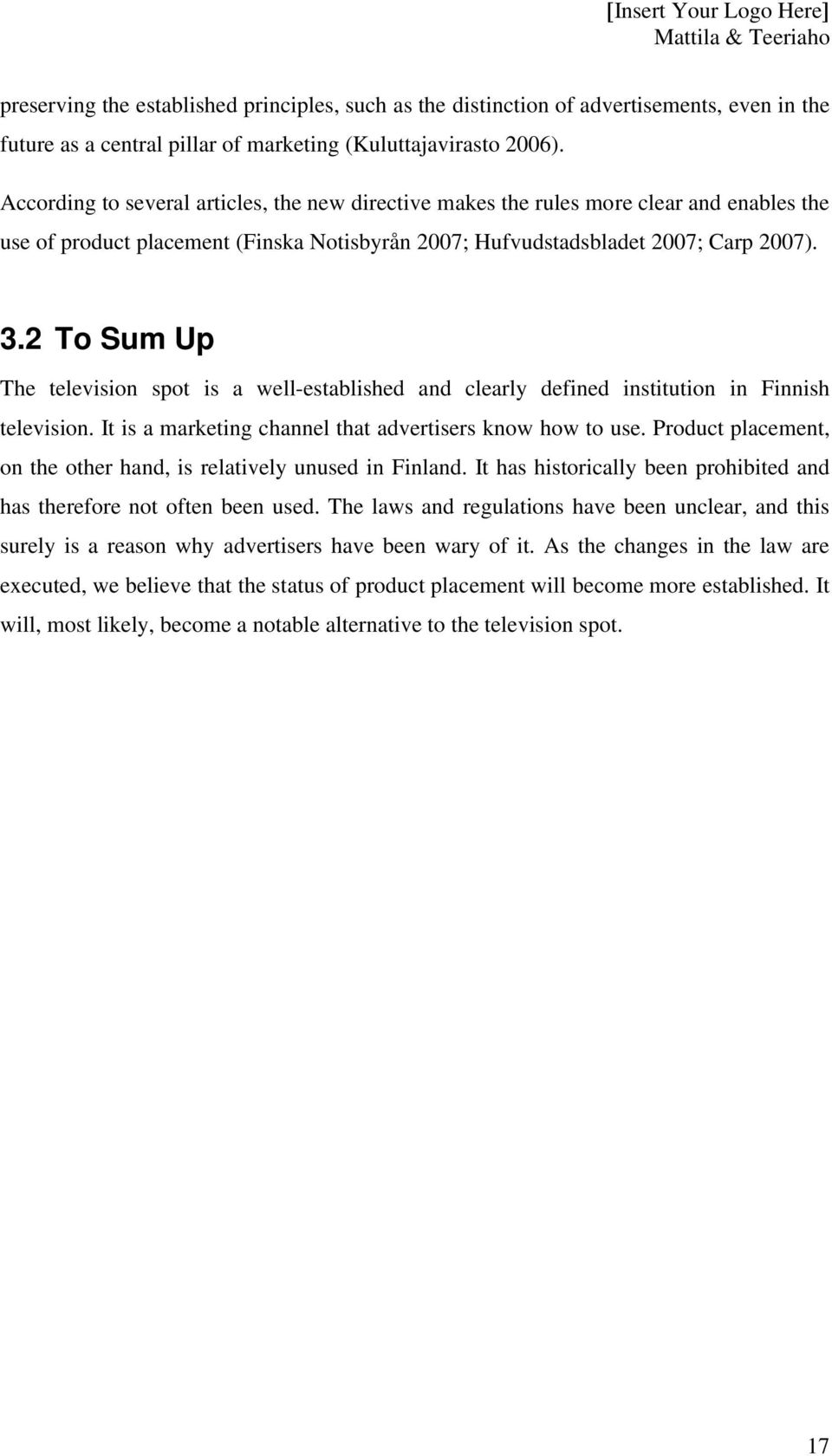 [Insert Your Logo Here]
Mattila & Teeriaho

preserving the established principles, such as the distinction of advertisements, even in the future as a central pillar of marketing (Kuluttajavirasto 2006).

According to several articles, the new directive makes the rules more clear and enables the use of product placement (Finska Notisbyrån 2007; Hufvudstadsbladet 2007; Carp 2007).

3.2 To Sum Up

The television spot is a well-established and clearly defined institution in Finnish television. It is a marketing channel that advertisers know how to use. Product placement, on the other hand, is relatively unused in Finland. It has historically been prohibited and has therefore not often been used. The laws and regulations have been unclear, and this surely is a reason why advertisers have been wary of it. As the changes in the law are executed, we believe that the status of product placement will become more established. It will, most likely, become a notable alternative to the television spot.

17